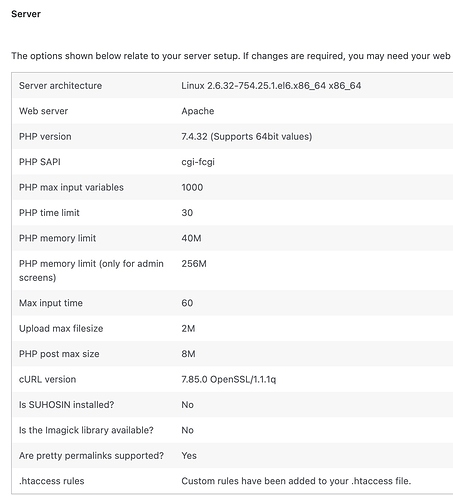 Server

The options shown below relate to your server setup. If changes are required, you may need your web

| | |
|---|---|
| Server architecture | Linux 2.6.32-754.25.1.el6.x86_64 x86_64 |
| Web server | Apache |
| PHP version | 7.4.32 (Supports 64bit values) |
| PHP SAPI | cgi-fcgi |
| PHP max input variables | 1000 |
| PHP time limit | 30 |
| PHP memory limit | 40M |
| PHP memory limit (only for admin screens) | 256M |
| Max input time | 60 |
| Upload max filesize | 2M |
| PHP post max size | 8M |
| cURL version | 7.85.0 OpenSSL/1.1.1q |
| Is SUHOSIN installed? | No |
| Is the Imagick library available? | No |
| Are pretty permalinks supported? | Yes |
| .htaccess rules | Custom rules have been added to your .htaccess file. |